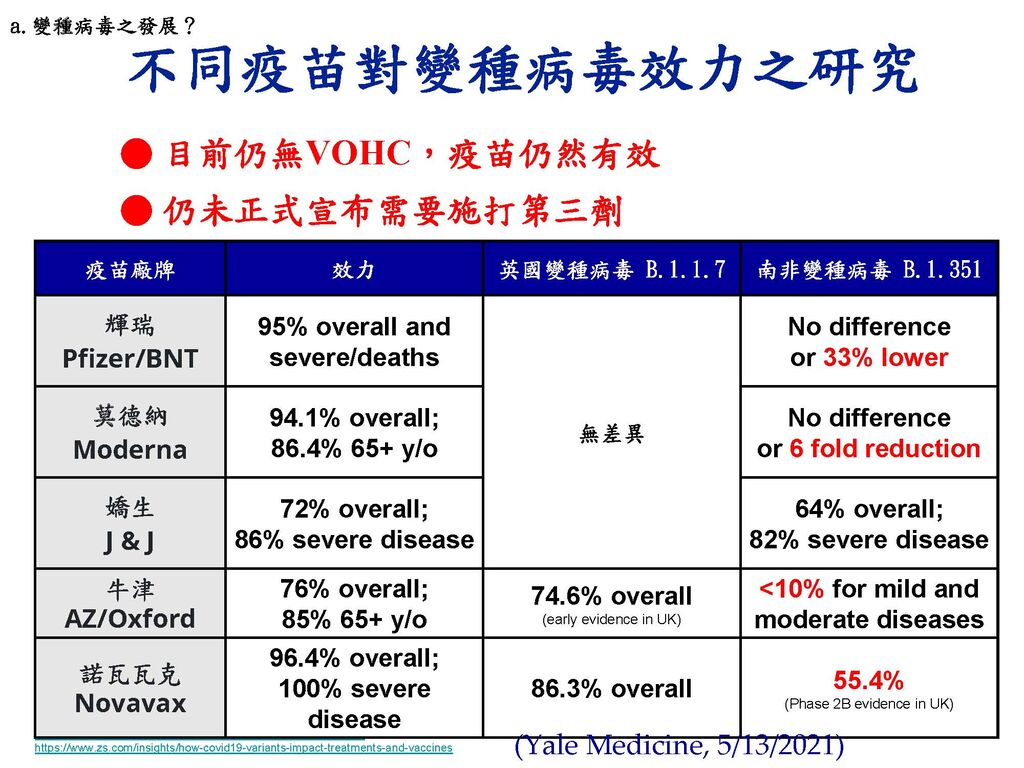 a. 變種病毒之發展？

不同疫苗對變種病毒效力之研究

● 目前仍無VOHC，疫苗仍然有效

● 仍未正式宣布需要施打第三劑

| 疫苗廠牌 | 效力 | 英國變種病毒 B.1.1.7 | 南非變種病毒 B.1.351 |
|---|---|---|---|
| 輝瑞 Pfizer/BNT | 95% overall and severe/deaths | 無差異 | No difference or 33% lower |
| 莫德納 Moderna | 94.1% overall; 86.4% 65+ y/o | 無差異 | No difference or 6 fold reduction |
| 嬌生 J & J | 72% overall; 86% severe disease | 無差異 | 64% overall; 82% severe disease |
| 牛津 AZ/Oxford | 76% overall; 85% 65+ y/o | 74.6% overall (early evidence in UK) | <10% for mild and moderate diseases |
| 諾瓦瓦克 Novavax | 96.4% overall; 100% severe disease | 86.3% overall | 55.4% (Phase 2B evidence in UK) |

https://www.zs.com/insights/how-covid19-variants-impact-treatments-and-vaccines

(Yale Medicine, 5/13/2021)